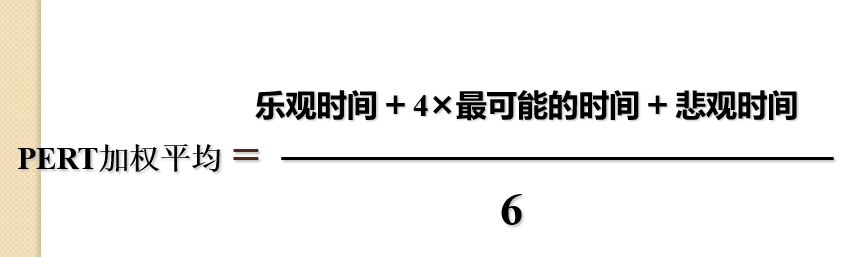 $\text{PERT加权平均} = \frac{\text{乐观时间} + 4 \times \text{最可能的时间} + \text{悲观时间}}{6}$